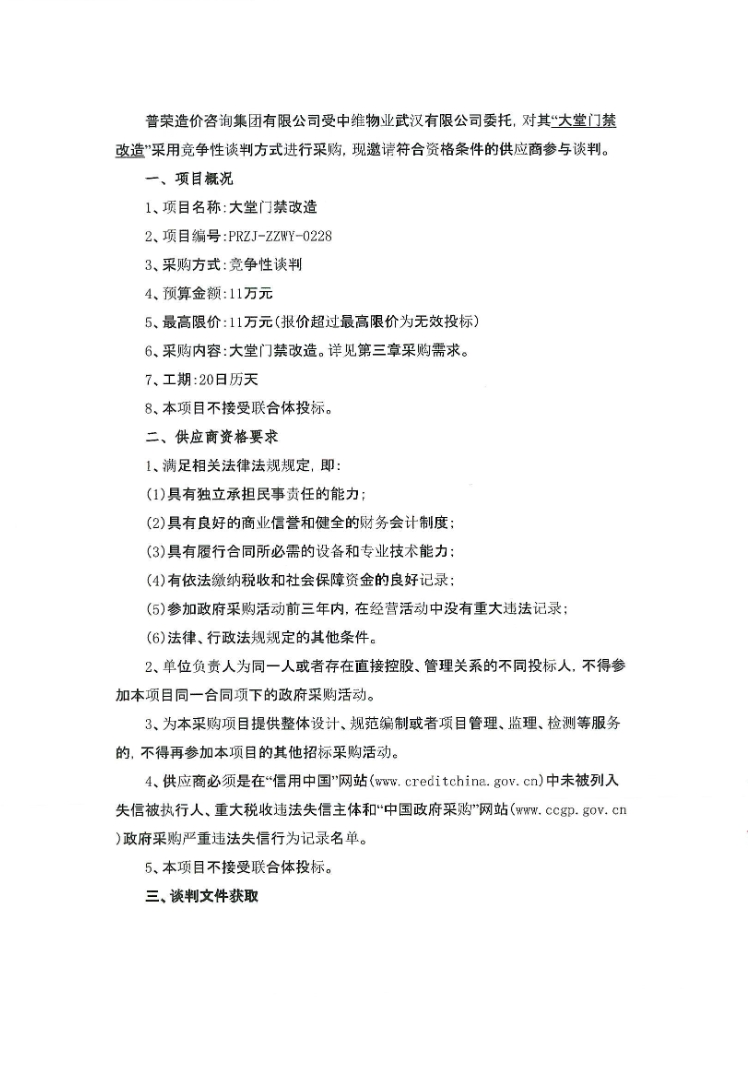 普荣造价咨询集团有限公司受中维物业武汉有限公司委托，对其“大堂门禁改造”采用竞争性谈判方式进行采购，现邀请符合资格条件的供应商参与谈判。

一、项目概况

1、项目名称:大堂门禁改造

2、项目编号:PRZJ-ZZWY-0228

3、采购方式:竞争性谈判

4、预算金额:11万元

5、最高限价:11万元(报价超过最高限价为无效投标)

6、采购内容:大堂门禁改造。详见第三章采购需求。

7、工期:20日历天

8、本项目不接受联合体投标。

二、供应商资格要求

1、满足相关法律法规规定，即:

(1)具有独立承担民事责任的能力;

(2)具有良好的商业信誉和健全的财务会计制度;

(3)具有履行合同所必需的设备和专业技术能力;

(4)有依法缴纳税收和社会保障资金的良好记录;

(5)参加政府采购活动前三年内，在经营活动中没有重大违法记录;

(6)法律、行政法规规定的其他条件。

2、单位负责人为同一人或者存在直接控股、管理关系的不同投标人，不得参加本项目同一合同项下的政府采购活动。

3、为本采购项目提供整体设计、规范编制或者项目管理、监理、检测等服务的，不得再参加本项目的其他招标采购活动。

4、供应商必须是在“信用中国”网站(www.creditchina.gov.cn)中未被列入失信被执行人、重大税收违法失信主体和“中国政府采购”网站(www.ccgp.gov.cn)政府采购严重违法失信行为记录名单。

5、本项目不接受联合体投标。

三、谈判文件获取